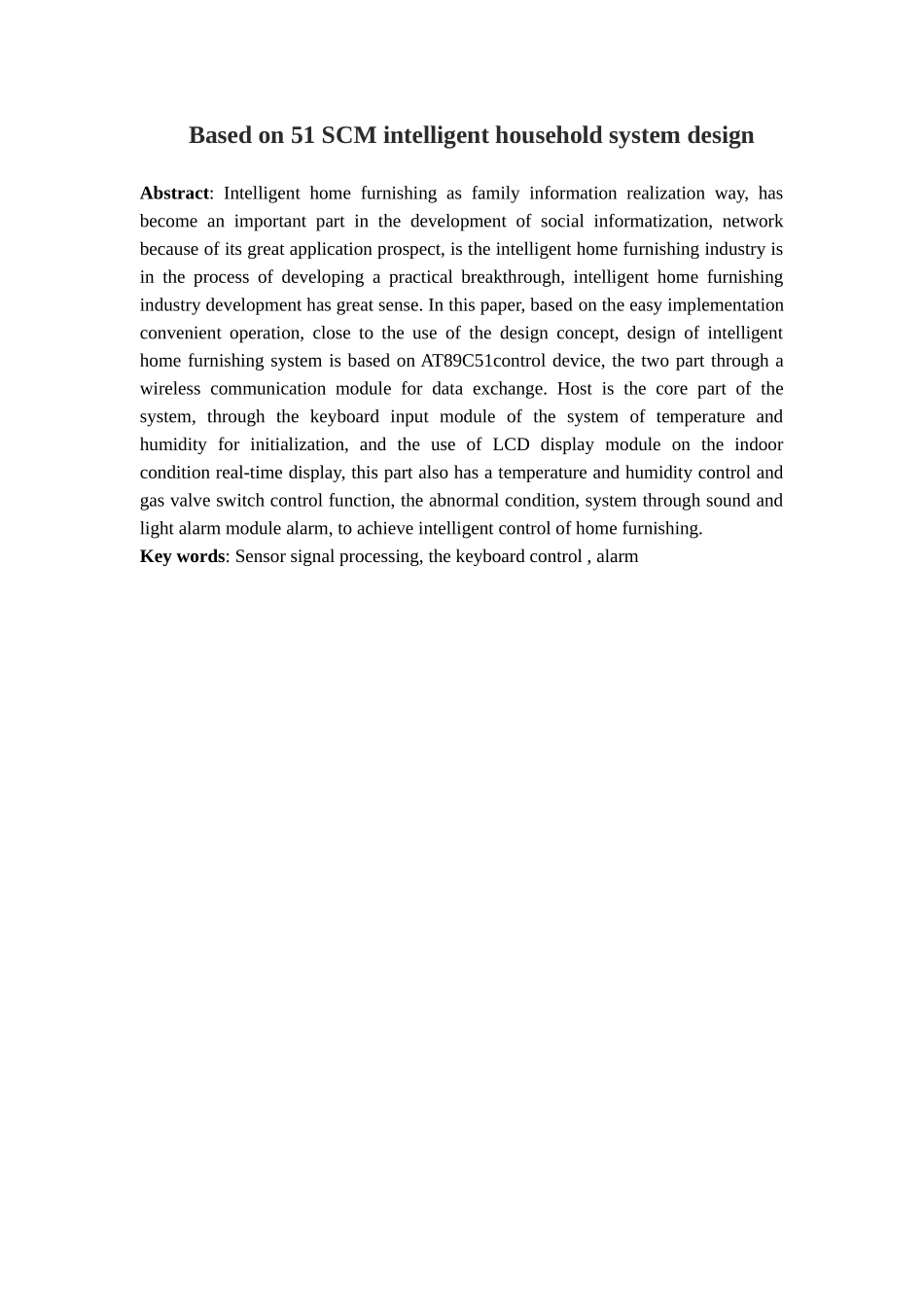 Based on 51 SCM intelligent household system design

Abstract: Intelligent home furnishing as family information realization way, has become an important part in the development of social informatization, network because of its great application prospect, is the intelligent home furnishing industry is in the process of developing a practical breakthrough, intelligent home furnishing industry development has great sense. In this paper, based on the easy implementation convenient operation, close to the use of the design concept, design of intelligent home furnishing system is based on AT89C51control device, the two part through a wireless communication module for data exchange. Host is the core part of the system, through the keyboard input module of the system of temperature and humidity for initialization, and the use of LCD display module on the indoor condition real-time display, this part also has a temperature and humidity control and gas valve switch control function, the abnormal condition, system through sound and light alarm module alarm, to achieve intelligent control of home furnishing.
Key words: Sensor signal processing, the keyboard control , alarm